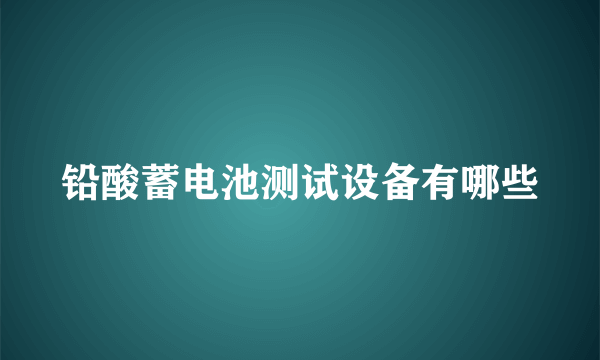 铅酸蓄电池测试设备有哪些